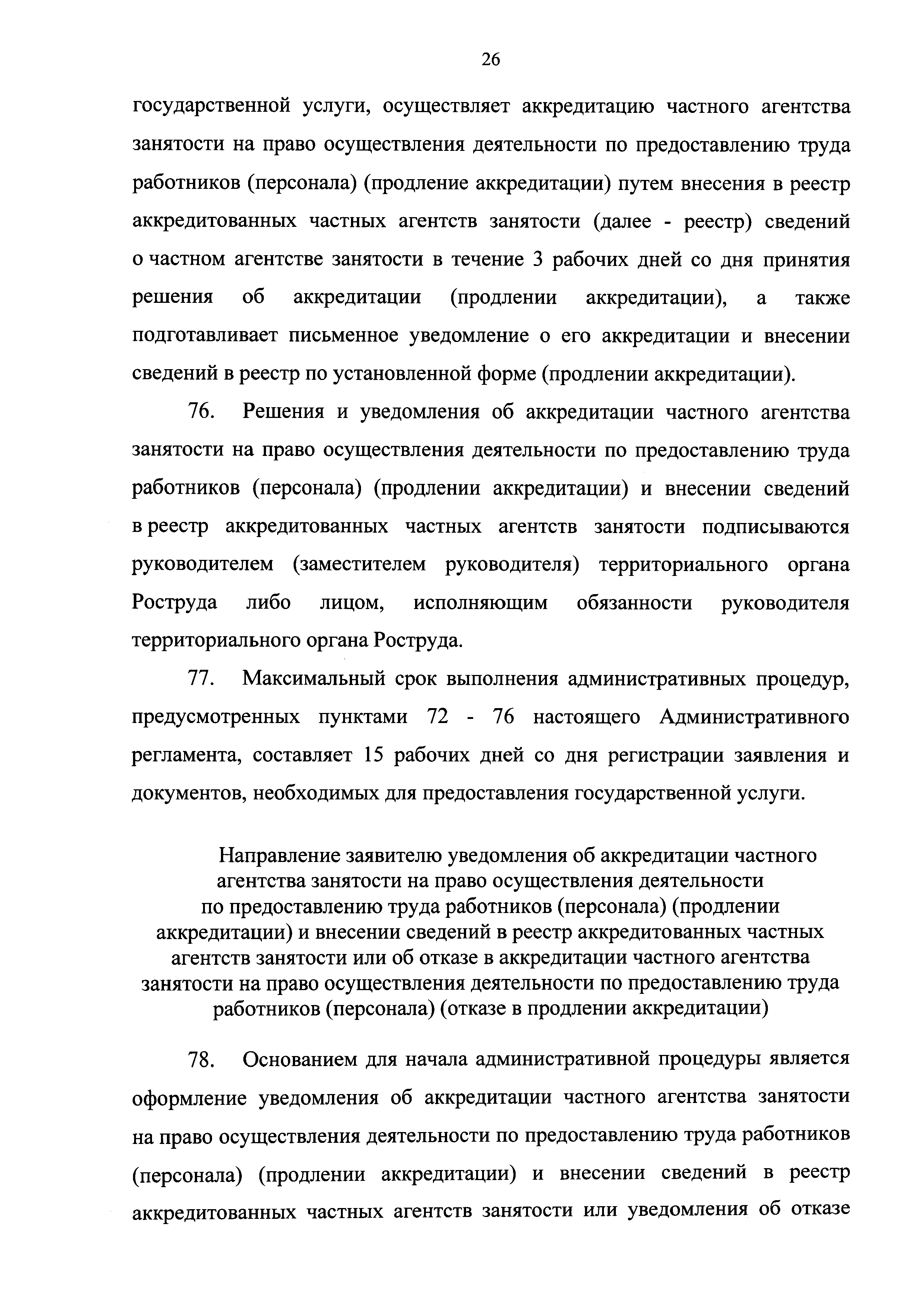 26

государственной услуги, осуществляет аккредитацию частного агентства занятости на право осуществления деятельности по предоставлению труда работников (персонала) (продление аккредитации) путем внесения в реестр аккредитованных частных агентств занятости (далее - реестр) сведений о частном агентстве занятости в течение 3 рабочих дней со дня принятия решения об аккредитации (продлении аккредитации), а также подготавливает письменное уведомление о его аккредитации и внесении сведений в реестр по установленной форме (продлении аккредитации).

76. Решения и уведомления об аккредитации частного агентства занятости на право осуществления деятельности по предоставлению труда работников (персонала) (продлении аккредитации) и внесении сведений в реестр аккредитованных частных агентств занятости подписываются руководителем (заместителем руководителя) территориального органа Роструда либо лицом, исполняющим обязанности руководителя территориального органа Роструда.

77. Максимальный срок выполнения административных процедур, предусмотренных пунктами 72 - 76 настоящего Административного регламента, составляет 15 рабочих дней со дня регистрации заявления и документов, необходимых для предоставления государственной услуги.

Направление заявителю уведомления об аккредитации частного агентства занятости на право осуществления деятельности по предоставлению труда работников (персонала) (продлении аккредитации) и внесении сведений в реестр аккредитованных частных агентств занятости или об отказе в аккредитации частного агентства занятости на право осуществления деятельности по предоставлению труда работников (персонала) (отказе в продлении аккредитации)

78. Основанием для начала административной процедуры является оформление уведомления об аккредитации частного агентства занятости на право осуществления деятельности по предоставлению труда работников (персонала) (продлении аккредитации) и внесении сведений в реестр аккредитованных частных агентств занятости или уведомления об отказе